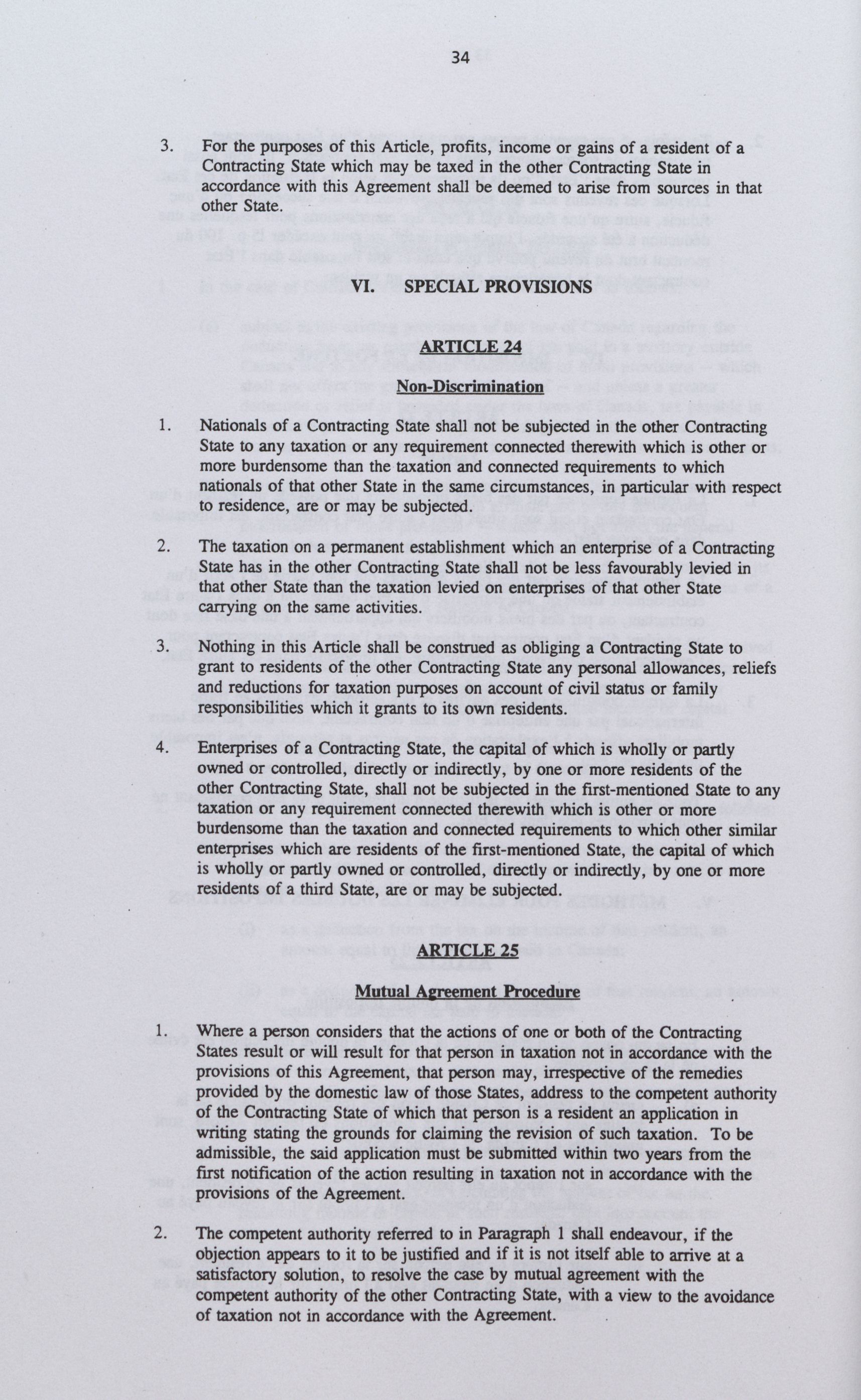 34

3. For the purposes of this Article, profits, income or gains of a resident of a Contracting State which may be taxed in the other Contracting State in accordance with this Agreement shall be deemed to arise from sources in that other State.

VI. SPECIAL PROVISIONS

ARTICLE 24

Non-Discrimination

1. Nationals of a Contracting State shall not be subjected in the other Contracting State to any taxation or any requirement connected therewith which is other or more burdensome than the taxation and connected requirements to which nationals of that other State in the same circumstances, in particular with respect to residence, are or may be subjected.

2. The taxation on a permanent establishment which an enterprise of a Contracting State has in the other Contracting State shall not be less favourably levied in that other State than the taxation levied on enterprises of that other State carrying on the same activities.

3. Nothing in this Article shall be construed as obliging a Contracting State to grant to residents of the other Contracting State any personal allowances, reliefs and reductions for taxation purposes on account of civil status or family responsibilities which it grants to its own residents.

4. Enterprises of a Contracting State, the capital of which is wholly or partly owned or controlled, directly or indirectly, by one or more residents of the other Contracting State, shall not be subjected in the first-mentioned State to any taxation or any requirement connected therewith which is other or more burdensome than the taxation and connected requirements to which other similar enterprises which are residents of the first-mentioned State, the capital of which is wholly or partly owned or controlled, directly or indirectly, by one or more residents of a third State, are or may be subjected.

ARTICLE 25

Mutual Agreement Procedure

1. Where a person considers that the actions of one or both of the Contracting States result or will result for that person in taxation not in accordance with the provisions of this Agreement, that person may, irrespective of the remedies provided by the domestic law of those States, address to the competent authority of the Contracting State of which that person is a resident an application in writing stating the grounds for claiming the revision of such taxation. To be admissible, the said application must be submitted within two years from the first notification of the action resulting in taxation not in accordance with the provisions of the Agreement.

2. The competent authority referred to in Paragraph 1 shall endeavour, if the objection appears to it to be justified and if it is not itself able to arrive at a satisfactory solution, to resolve the case by mutual agreement with the competent authority of the other Contracting State, with a view to the avoidance of taxation not in accordance with the Agreement.